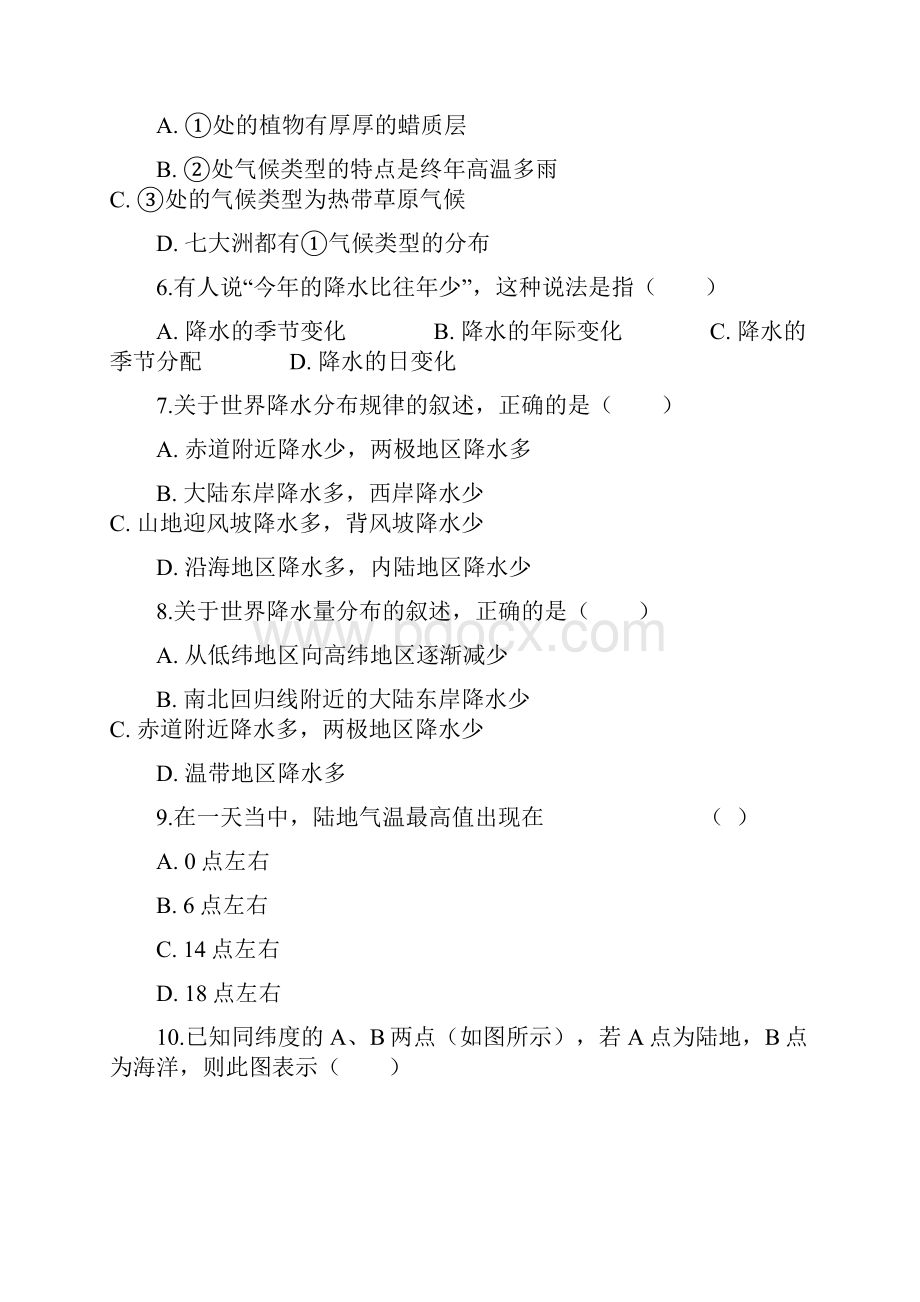 A. ①处的植物有厚厚的蜡质层

B. ②处气候类型的特点是终年高温多雨
C. ③处的气候类型为热带草原气候

D. 七大洲都有①气候类型的分布

6.有人说“今年的降水比往年少”，这种说法是指（　　）

A. 降水的季节变化　　　　B. 降水的年际变化　　　　C. 降水的季节分配　　　　D. 降水的日变化

7.关于世界降水分布规律的叙述，正确的是（　　）

A. 赤道附近降水少，两极地区降水多

B. 大陆东岸降水多，西岸降水少
C. 山地迎风坡降水多，背风坡降水少

D. 沿海地区降水多，内陆地区降水少

8.关于世界降水量分布的叙述，正确的是（　　）

A. 从低纬地区向高纬地区逐渐减少

B. 南北回归线附近的大陆东岸降水少
C. 赤道附近降水多，两极地区降水少

D. 温带地区降水多

9.在一天当中，陆地气温最高值出现在　　　　　　（ ）

A. 0 点左右

B. 6 点左右

C. 14 点左右

D. 18 点左右

10.已知同纬度的 A、B 两点（如图所示），若 A 点为陆地，B 点为海洋，则此图表示（　　）

www.bdocx.com